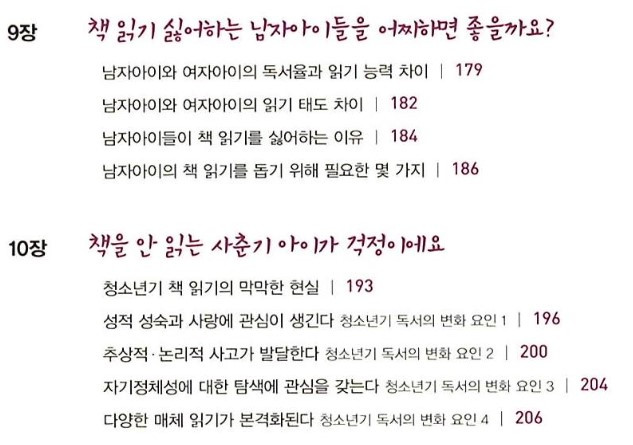 9장 책 읽기 싫어하는 남자아이들을 어찌하면 좋을까요?

남자아이와 여자아이의 독서율과 읽기 능력 차이 | 179
남자아이와 여자아이의 읽기 태도 차이 | 182
남자아이들이 책 읽기를 싫어하는 이유 | 184
남자아이의 책 읽기를 돕기 위해 필요한 몇 가지 | 186

10장 책을 안 읽는 사춘기 아이가 걱정이에요

청소년기 책 읽기의 막막한 현실 | 193
성적 성숙과 사랑에 관심이 생긴다 청소년기 독서의 변화 요인 1 | 196
추상적·논리적 사고가 발달한다 청소년기 독서의 변화 요인 2 | 200
자기정체성에 대한 탐색에 관심을 갖는다 청소년기 독서의 변화 요인 3 | 204
다양한 매체 읽기가 본격화된다 청소년기 독서의 변화 요인 4 | 206